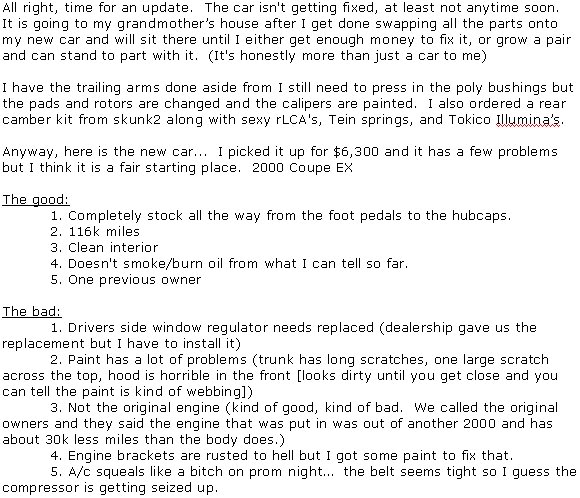 All right, time for an update. The car isn't getting fixed, at least not anytime soon. It is going to my grandmother's house after I get done swapping all the parts onto my new car and will sit there until I either get enough money to fix it, or grow a pair and can stand to part with it. (It's honestly more than just a car to me)

I have the trailing arms done aside from I still need to press in the poly bushings but the pads and rotors are changed and the calipers are painted. I also ordered a rear camber kit from skunk2 along with sexy rLCA's, Tein springs, and Tokico Illumina's.

Anyway, here is the new car... I picked it up for $6,300 and it has a few problems but I think it is a fair starting place. 2000 Coupe EX

The good:
1. Completely stock all the way from the foot pedals to the hubcaps.
2. 116k miles
3. Clean interior
4. Doesn't smoke/burn oil from what I can tell so far.
5. One previous owner

The bad:
1. Drivers side window regulator needs replaced (dealership gave us the replacement but I have to install it)
2. Paint has a lot of problems (trunk has long scratches, one large scratch across the top, hood is horrible in the front [looks dirty until you get close and you can tell the paint is kind of webbing])
3. Not the original engine (kind of good, kind of bad. We called the original owners and they said the engine that was put in was out of another 2000 and has about 30k less miles than the body does.)
4. Engine brackets are rusted to hell but I got some paint to fix that.
5. A/c squeals like a bitch on prom night... the belt seems tight so I guess the compressor is getting seized up.